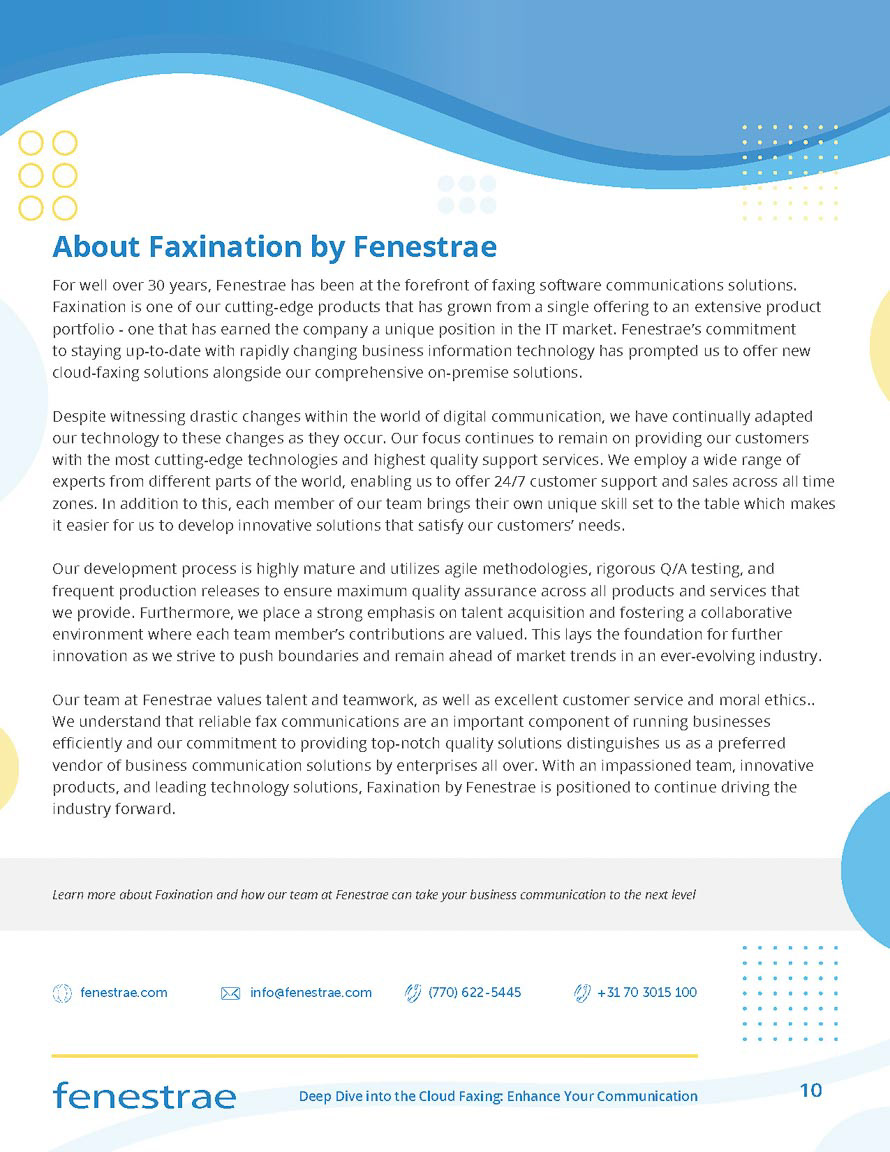 About Faxination by Fenestrae

For well over 30 years, Fenestrae has been at the forefront of faxing software communications solutions. Faxination is one of our cutting-edge products that has grown from a single offering to an extensive product portfolio - one that has earned the company a unique position in the IT market. Fenestrae's commitment to staying up-to-date with rapidly changing business information technology has prompted us to offer new cloud-faxing solutions alongside our comprehensive on-premise solutions.

Despite witnessing drastic changes within the world of digital communication, we have continually adapted our technology to these changes as they occur. Our focus continues to remain on providing our customers with the most cutting-edge technologies and highest quality support services. We employ a wide range of experts from different parts of the world, enabling us to offer 24/7 customer support and sales across all time zones. In addition to this, each member of our team brings their own unique skill set to the table which makes it easier for us to develop innovative solutions that satisfy our customers' needs.

Our development process is highly mature and utilizes agile methodologies, rigorous Q/A testing, and frequent production releases to ensure maximum quality assurance across all products and services that we provide. Furthermore, we place a strong emphasis on talent acquisition and fostering a collaborative environment where each team member's contributions are valued. This lays the foundation for further innovation as we strive to push boundaries and remain ahead of market trends in an ever-evolving industry.

Our team at Fenestrae values talent and teamwork, as well as excellent customer service and moral ethics.. We understand that reliable fax communications are an important component of running businesses efficiently and our commitment to providing top-notch quality solutions distinguishes us as a preferred vendor of business communication solutions by enterprises all over. With an impassioned team, innovative products, and leading technology solutions, Faxination by Fenestrae is positioned to continue driving the industry forward.

Learn more about Faxination and how our team at Fenestrae can take your business communication to the next level

fenestrae.com info@fenestrae.com (770) 622-5445 +31 70 3015 100

fenestrae Deep Dive into the Cloud Faxing: Enhance Your Communication 10